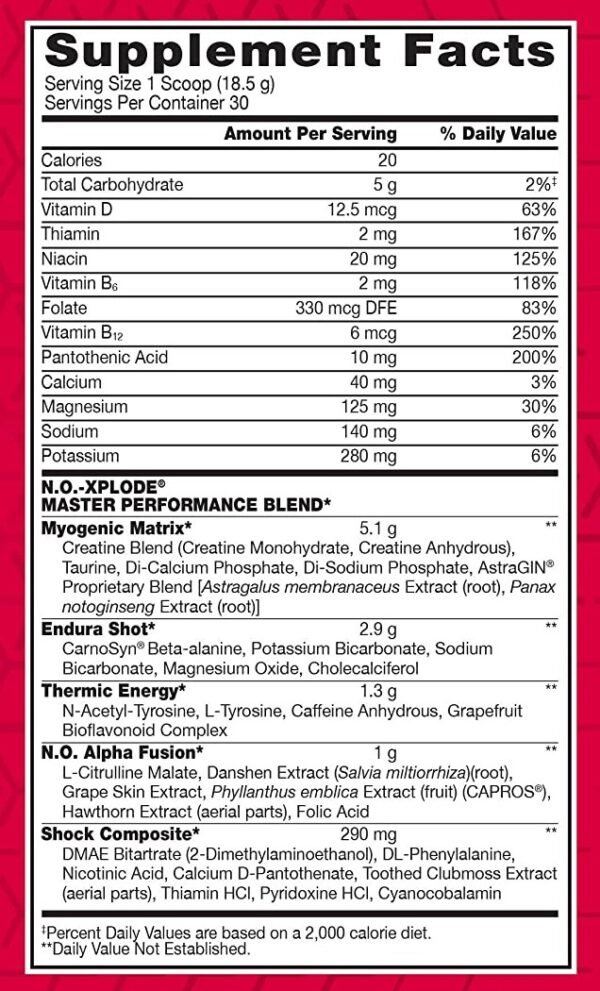 Supplement Facts
Serving Size 1 Scoop (18.5 g)
Servings Per Container 30

|  | Amount Per Serving | % Daily Value |
|---|---|---|
| Calories | 20 |  |
| Total Carbohydrate | 5 g | 2%‡ |
| Vitamin D | 12.5 mcg | 63% |
| Thiamin | 2 mg | 167% |
| Niacin | 20 mg | 125% |
| Vitamin $B_6$ | 2 mg | 118% |
| Folate | 330 mcg DFE | 83% |
| Vitamin $B_{12}$ | 6 mcg | 250% |
| Pantothenic Acid | 10 mg | 200% |
| Calcium | 40 mg | 3% |
| Magnesium | 125 mg | 30% |
| Sodium | 140 mg | 6% |
| Potassium | 280 mg | 6% |

N.O.-XPLODE®
MASTER PERFORMANCE BLEND*

Myogenic Matrix* 5.1 g **
Creatine Blend (Creatine Monohydrate, Creatine Anhydrous), Taurine, Di-Calcium Phosphate, Di-Sodium Phosphate, AstraGIN® Proprietary Blend [Astragalus membranaceus Extract (root), Panax notoginseng Extract (root)]

Endura Shot* 2.9 g **
CarnoSyn® Beta-alanine, Potassium Bicarbonate, Sodium Bicarbonate, Magnesium Oxide, Cholecalciferol

Thermic Energy* 1.3 g **
N-Acetyl-Tyrosine, L-Tyrosine, Caffeine Anhydrous, Grapefruit Bioflavonoid Complex

N.O. Alpha Fusion* 1 g **
L-Citrulline Malate, Danshen Extract (Salvia miltiorrhiza)(root), Grape Skin Extract, Phyllanthus emblica Extract (fruit) (CAPROS®), Hawthorn Extract (aerial parts), Folic Acid

Shock Composite* 290 mg **
DMAE Bitartrate (2-Dimethylaminoethanol), DL-Phenylalanine, Nicotinic Acid, Calcium D-Pantothenate, Toothed Clubmoss Extract (aerial parts), Thiamin HCl, Pyridoxine HCl, Cyanocobalamin

‡Percent Daily Values are based on a 2,000 calorie diet.
**Daily Value Not Established.